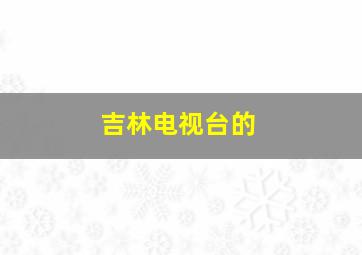 吉林电视台的